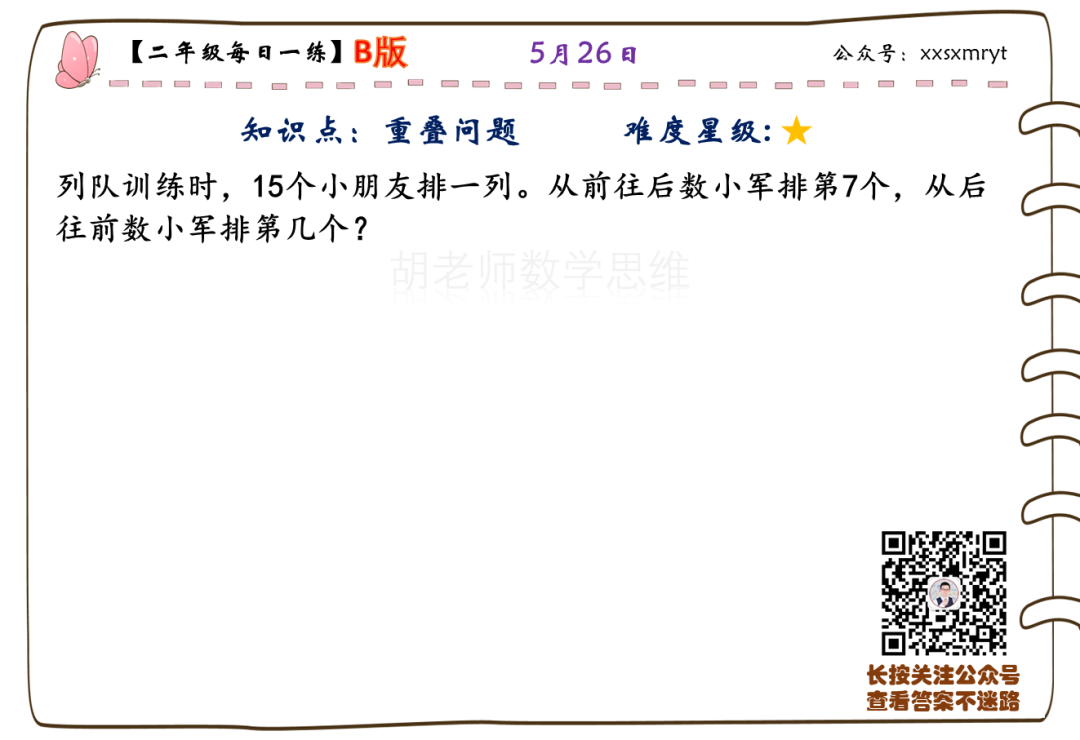 【二年级每日一练】B版

5月26日

公众号：xxsxmryt

知识点：重叠问题　　难度星级：★

列队训练时，15个小朋友排一列。从前往后数小军排第7个，从后往前数小军排第几个？

胡老师数学思维

长按关注公众号
查看答案不迷路